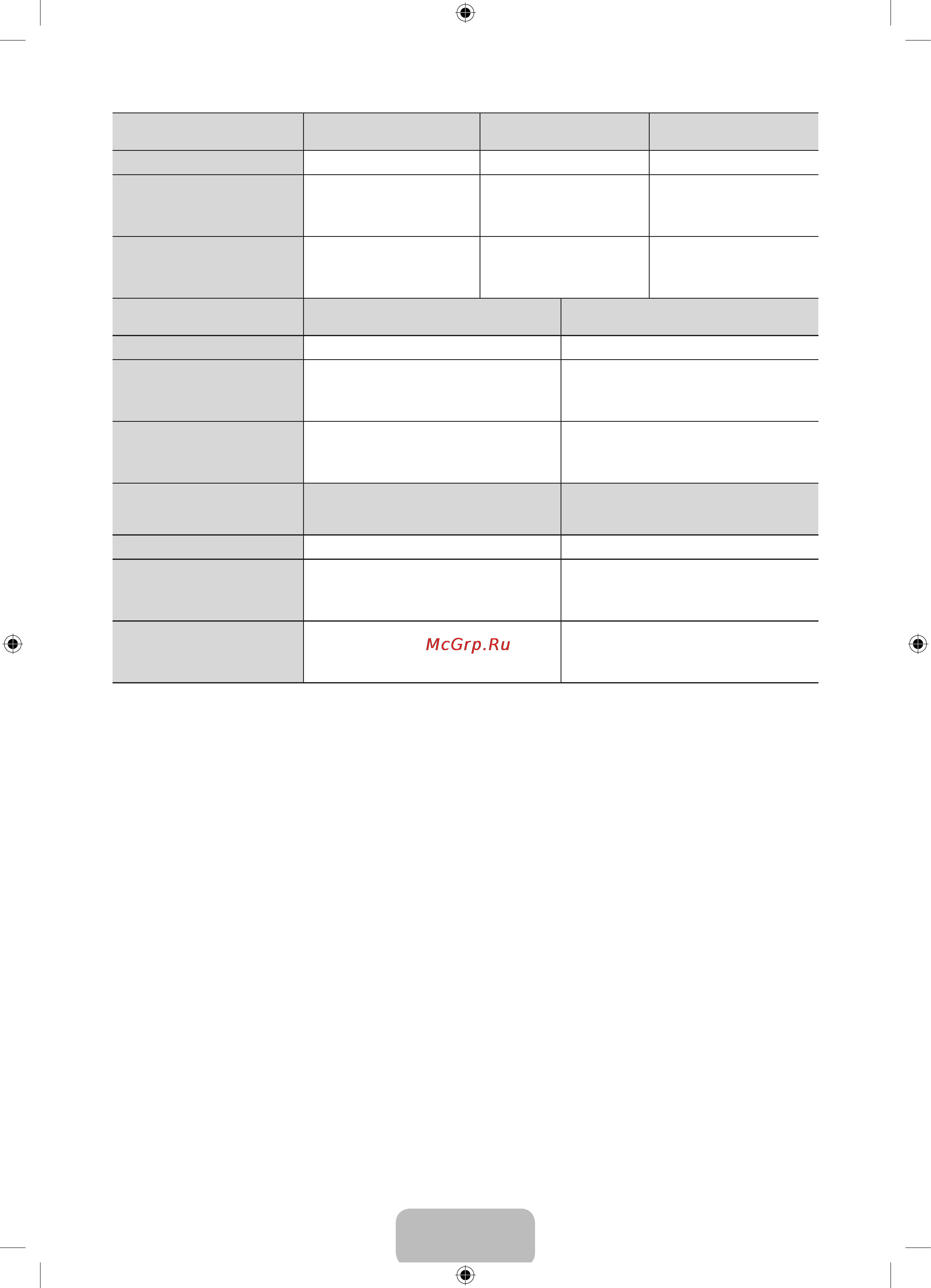 McGrp.Ru